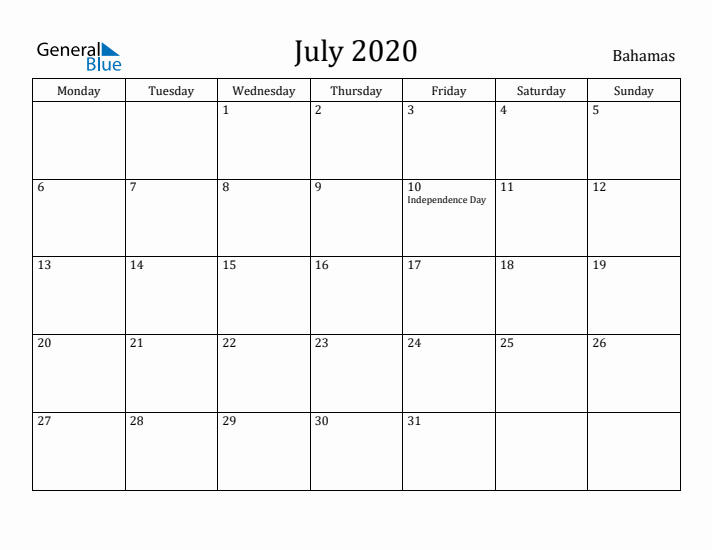 General Blue

July 2020

Bahamas

| Monday | Tuesday | Wednesday | Thursday | Friday | Saturday | Sunday |
|---|---|---|---|---|---|---|
| | | 1 | 2 | 3 | 4 | 5 |
| 6 | 7 | 8 | 9 | 10 Independence Day | 11 | 12 |
| 13 | 14 | 15 | 16 | 17 | 18 | 19 |
| 20 | 21 | 22 | 23 | 24 | 25 | 26 |
| 27 | 28 | 29 | 30 | 31 | | |